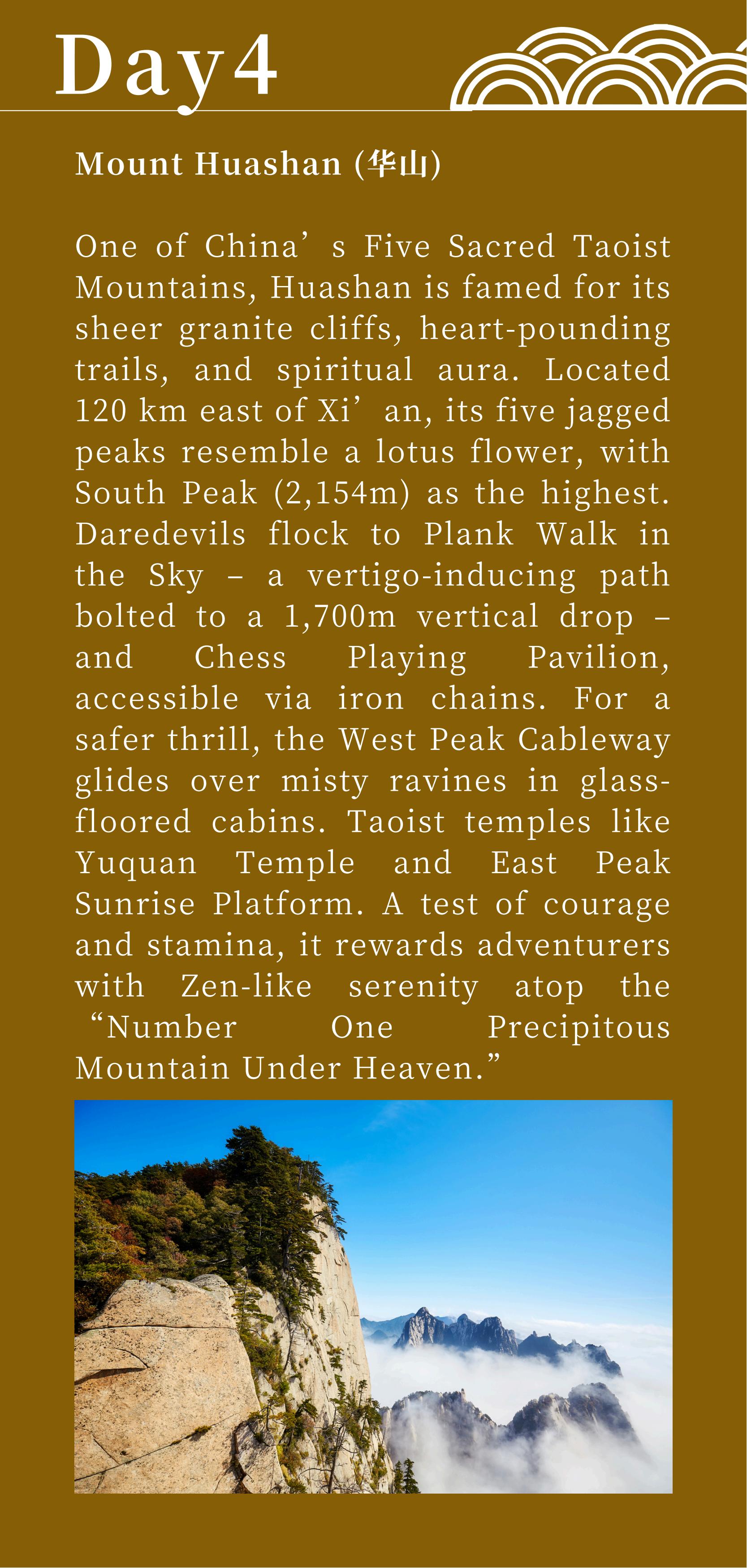 Day4

Mount Huashan (华山)

One of China’s Five Sacred Taoist Mountains, Huashan is famed for its sheer granite cliffs, heart-pounding trails, and spiritual aura. Located 120 km east of Xi’an, its five jagged peaks resemble a lotus flower, with South Peak (2,154m) as the highest. Daredevils flock to Plank Walk in the Sky – a vertigo-inducing path bolted to a 1,700m vertical drop – and Chess Playing Pavilion, accessible via iron chains. For a safer thrill, the West Peak Cableway glides over misty ravines in glass-floored cabins. Taoist temples like Yuquan Temple and East Peak Sunrise Platform. A test of courage and stamina, it rewards adventurers with Zen-like serenity atop the “Number One Precipitous Mountain Under Heaven.”